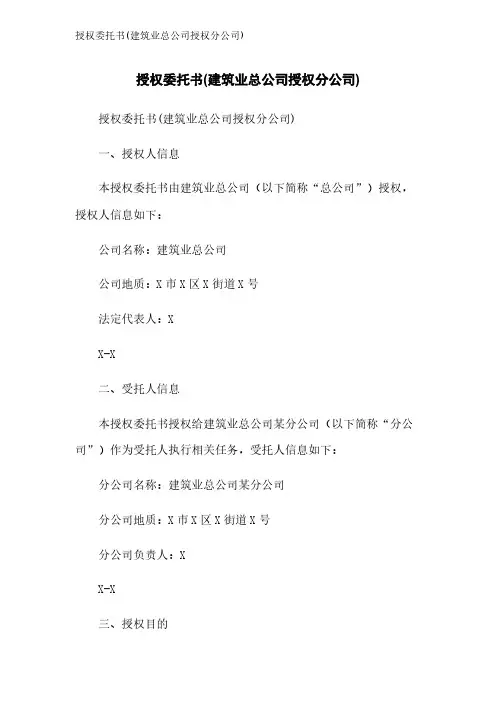 授权委托书(建筑业总公司授权分公司)

授权委托书(建筑业总公司授权分公司)

授权委托书(建筑业总公司授权分公司)

一、授权人信息

本授权委托书由建筑业总公司（以下简称“总公司”）授权，授权人信息如下：

公司名称：建筑业总公司

公司地质：X 市 X 区 X 街道 X 号

法定代表人：X

X-X

二、受托人信息

本授权委托书授权给建筑业总公司某分公司（以下简称“分公司”）作为受托人执行相关任务，受托人信息如下：

分公司名称：建筑业总公司某分公司

分公司地质：X 市 X 区 X 街道 X 号

分公司负责人：X

X-X

三、授权目的